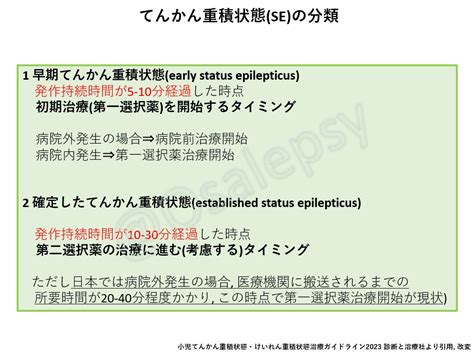 てんかん重積状態(SE)の分類

1 早期てんかん重積状態(early status epilepticus)
発作持続時間が5-10分経過した時点
初期治療(第一選択薬)を開始するタイミング

病院外発生の場合⇒病院前治療開始
病院内発生⇒第一選択薬治療開始

2 確定したてんかん重積状態(established status epilepticus)

発作持続時間が10-30分経過した時点
第二選択薬の治療に進む(考慮する)タイミング

ただし日本では病院外発生の場合, 医療機関に搬送されるまでの所要時間が20-40分程度かかり, この時点で第一選択薬治療開始が現状)

@osalepsy

小児てんかん重積状態・けいれん重積状態治療ガイドライン2023 診断と治療社より引用, 改変